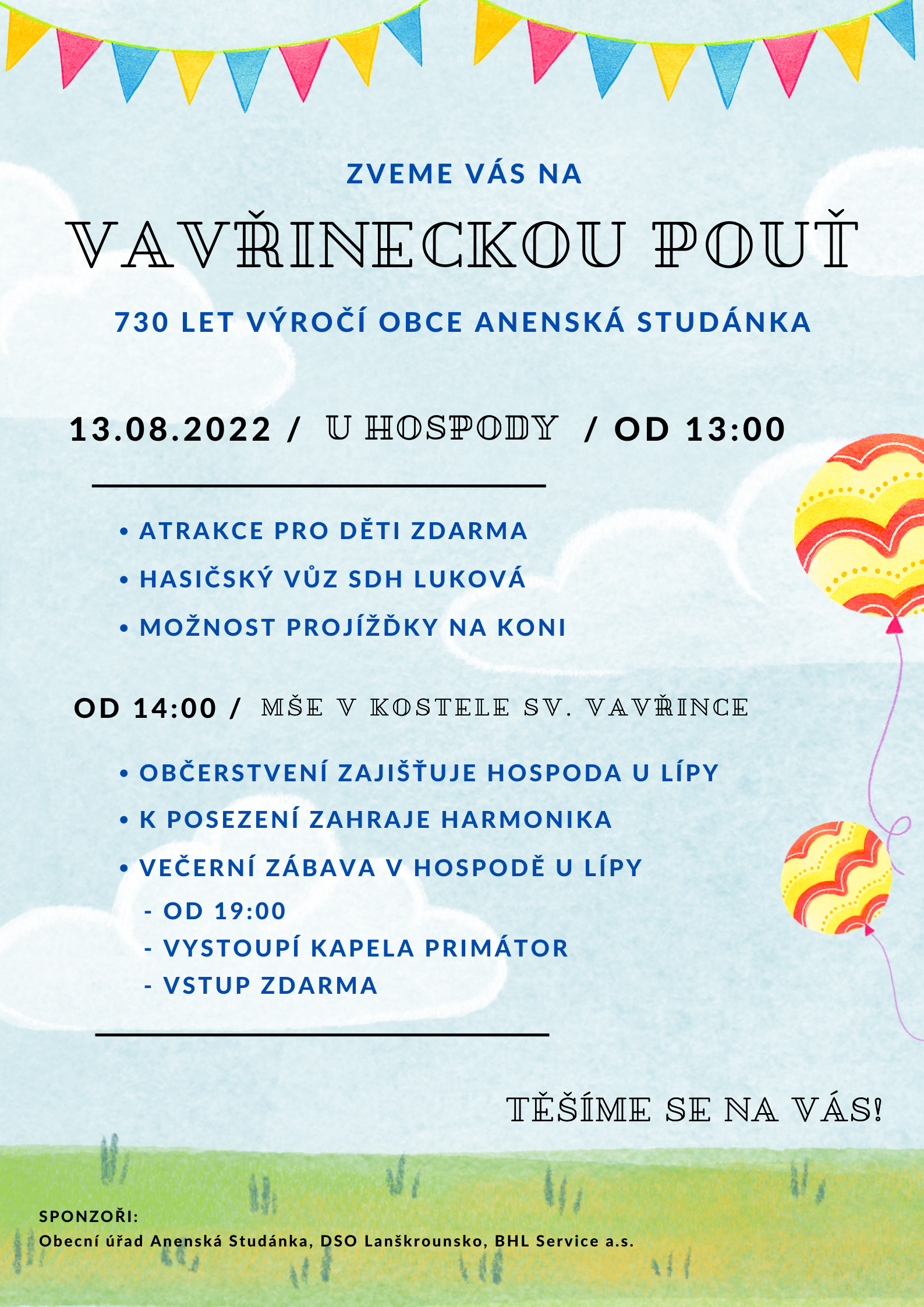 ZVEME VÁS NA

VAVŘINECKOU POUŤ

730 LET VÝROČÍ OBCE ANENSKÁ STUDÁNKA

13.08.2022 / U HOSPODY / OD 13:00

• ATRAKCE PRO DĚTI ZDARMA
• HASIČSKÝ VŮZ SDH LUKOVÁ
• MOŽNOST PROJÍŽĎKY NA KONI

OD 14:00 / MŠE V KOSTELE SV. VAVŘINCE

• OBČERSTVENÍ ZAJIŠŤUJE HOSPODA U LÍPY
• K POSEZENÍ ZAHRAJE HARMONIKA
• VEČERNÍ ZÁBAVA V HOSPODĚ U LÍPY
- OD 19:00
- VYSTOUPÍ KAPELA PRIMÁTOR
- VSTUP ZDARMA

TĚŠÍME SE NA VÁS!

SPONZOŘI:
Obecní úřad Anenská Studánka, DSO Lanškrounsko, BHL Service a.s.